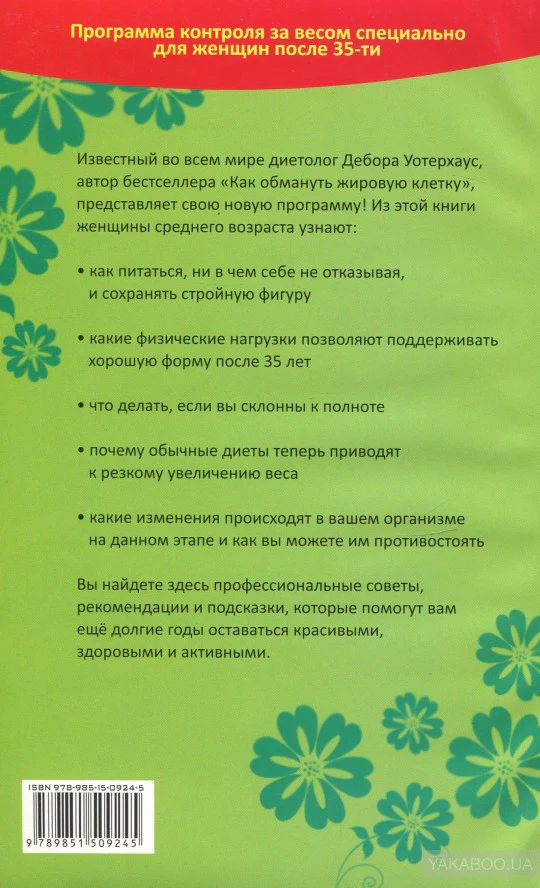 Программа контроля за весом специально для женщин после 35-ти

Известный во всем мире диетолог Дебора Уотерхаус, автор бестселлера «Как обмануть жировую клетку», представляет свою новую программу! Из этой книги женщины среднего возраста узнают:

• как питаться, ни в чем себе не отказывая, и сохранять стройную фигуру

• какие физические нагрузки позволяют поддерживать хорошую форму после 35 лет

• что делать, если вы склонны к полноте

• почему обычные диеты теперь приводят к резкому увеличению веса

• какие изменения происходят в вашем организме на данном этапе и как вы можете им противостоять

Вы найдете здесь профессиональные советы, рекомендации и подсказки, которые помогут вам ещё долгие годы оставаться красивыми, здоровыми и активными.

ISBN 978-985-15-0924-5

9 789851 509245

YAKABOO.UA